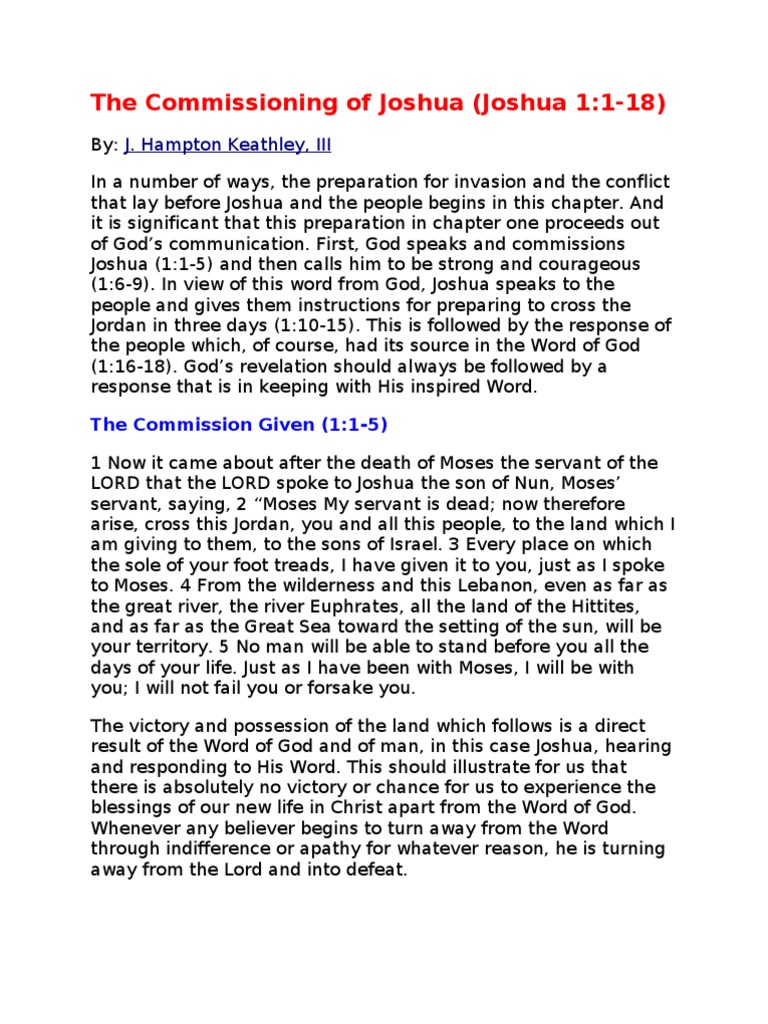 The Commissioning of Joshua (Joshua 1:1-18)

By: J. Hampton Keathley, III

In a number of ways, the preparation for invasion and the conflict that lay before Joshua and the people begins in this chapter. And it is significant that this preparation in chapter one proceeds out of God’s communication. First, God speaks and commissions Joshua (1:1-5) and then calls him to be strong and courageous (1:6-9). In view of this word from God, Joshua speaks to the people and gives them instructions for preparing to cross the Jordan in three days (1:10-15). This is followed by the response of the people which, of course, had its source in the Word of God (1:16-18). God’s revelation should always be followed by a response that is in keeping with His inspired Word.

The Commission Given (1:1-5)

1 Now it came about after the death of Moses the servant of the LORD that the LORD spoke to Joshua the son of Nun, Moses’ servant, saying, 2 “Moses My servant is dead; now therefore arise, cross this Jordan, you and all this people, to the land which I am giving to them, to the sons of Israel. 3 Every place on which the sole of your foot treads, I have given it to you, just as I spoke to Moses. 4 From the wilderness and this Lebanon, even as far as the great river, the river Euphrates, all the land of the Hittites, and as far as the Great Sea toward the setting of the sun, will be your territory. 5 No man will be able to stand before you all the days of your life. Just as I have been with Moses, I will be with you; I will not fail you or forsake you.

The victory and possession of the land which follows is a direct result of the Word of God and of man, in this case Joshua, hearing and responding to His Word. This should illustrate for us that there is absolutely no victory or chance for us to experience the blessings of our new life in Christ apart from the Word of God. Whenever any believer begins to turn away from the Word through indifference or apathy for whatever reason, he is turning away from the Lord and into defeat.